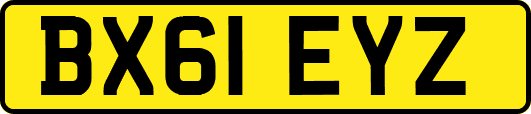 BX61 EYZ